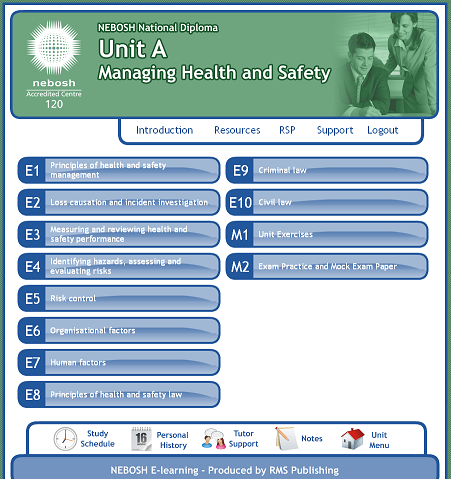 nebosh
Accredited Centre
120

NEBOSH National Diploma
Unit A
Managing Health and Safety

Introduction Resources RSP Support Logout

E1 Principles of health and safety management
E2 Loss causation and incident investigation
E3 Measuring and reviewing health and safety performance
E4 Identifying hazards, assessing and evaluating risks
E5 Risk control
E6 Organisational factors
E7 Human factors
E8 Principles of health and safety law

E9 Criminal law
E10 Civil law
M1 Unit Exercises
M2 Exam Practice and Mock Exam Paper

Study Schedule
16
Personal History
Tutor Support
Notes
Unit Menu

NEBOSH E-learning - Produced by RMS Publishing